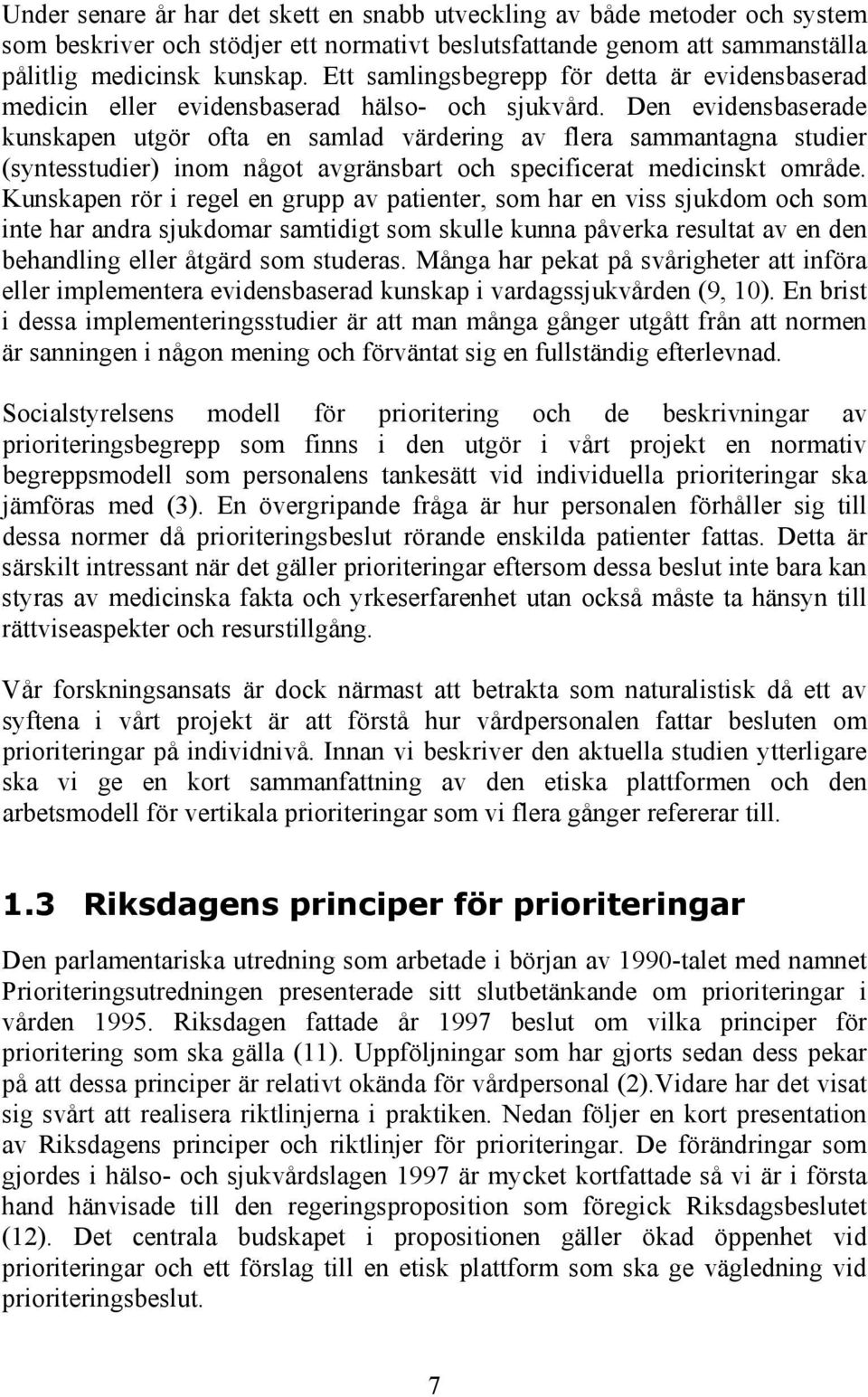 Under senare år har det skett en snabb utveckling av både metoder och system som beskriver och stödjer ett normativt beslutsfattande genom att sammanställa pålitlig medicinsk kunskap. Ett samlingsbegrepp för detta är evidensbaserad medicin eller evidensbaserad hälso- och sjukvård. Den evidensbaserade kunskapen utgör ofta en samlad värdering av flera sammantagna studier (syntesstudier) inom något avgränsbart och specificerat medicinskt område. Kunskapen rör i regel en grupp av patienter, som har en viss sjukdom och som inte har andra sjukdomar samtidigt som skulle kunna påverka resultat av en den behandling eller åtgärd som studeras. Många har pekat på svårigheter att införa eller implementera evidensbaserad kunskap i vardagssjukvården (9, 10). En brist i dessa implementeringsstudier är att man många gånger utgått från att normen är sanningen i någon mening och förväntat sig en fullständig efterlevnad.

Socialstyrelsens modell för prioritering och de beskrivningar av prioriteringsbegrepp som finns i den utgör i vårt projekt en normativ begreppsmodell som personalens tankesätt vid individuella prioriteringar ska jämföras med (3). En övergripande fråga är hur personalen förhåller sig till dessa normer då prioriteringsbeslut rörande enskilda patienter fattas. Detta är särskilt intressant när det gäller prioriteringar eftersom dessa beslut inte bara kan styras av medicinska fakta och yrkeserfarenhet utan också måste ta hänsyn till rättviseaspekter och resurstillgång.

Vår forskningsansats är dock närmast att betrakta som naturalistisk då ett av syftena i vårt projekt är att förstå hur vårdpersonalen fattar besluten om prioriteringar på individnivå. Innan vi beskriver den aktuella studien ytterligare ska vi ge en kort sammanfattning av den etiska plattformen och den arbetsmodell för vertikala prioriteringar som vi flera gånger refererar till.

1.3 Riksdagens principer för prioriteringar

Den parlamentariska utredning som arbetade i början av 1990-talet med namnet Prioriteringsutredningen presenterade sitt slutbetänkande om prioriteringar i vården 1995. Riksdagen fattade år 1997 beslut om vilka principer för prioritering som ska gälla (11). Uppföljningar som har gjorts sedan dess pekar på att dessa principer är relativt okända för vårdpersonal (2).Vidare har det visat sig svårt att realisera riktlinjerna i praktiken. Nedan följer en kort presentation av Riksdagens principer och riktlinjer för prioriteringar. De förändringar som gjordes i hälso- och sjukvårdslagen 1997 är mycket kortfattade så vi är i första hand hänvisade till den regeringsproposition som föregick Riksdagsbeslutet (12). Det centrala budskapet i propositionen gäller ökad öppenhet vid prioriteringar och ett förslag till en etisk plattform som ska ge vägledning vid prioriteringsbeslut.

7